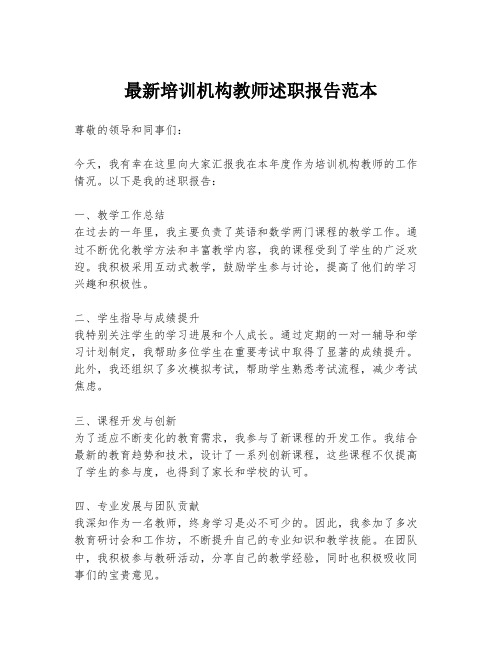 最新培训机构教师述职报告范本

尊敬的领导和同事们：

今天，我有幸在这里向大家汇报我在本年度作为培训机构教师的工作情况。以下是我的述职报告：

一、教学工作总结
在过去的一年里，我主要负责了英语和数学两门课程的教学工作。通过不断优化教学方法和丰富教学内容，我的课程受到了学生的广泛欢迎。我积极采用互动式教学，鼓励学生参与讨论，提高了他们的学习兴趣和积极性。

二、学生指导与成绩提升
我特别关注学生的学习进展和个人成长。通过定期的一对一辅导和学习计划制定，我帮助多位学生在重要考试中取得了显著的成绩提升。此外，我还组织了多次模拟考试，帮助学生熟悉考试流程，减少考试焦虑。

三、课程开发与创新
为了适应不断变化的教育需求，我参与了新课程的开发工作。我结合最新的教育趋势和技术，设计了一系列创新课程，这些课程不仅提高了学生的参与度，也得到了家长和学校的认可。

四、专业发展与团队贡献
我深知作为一名教师，终身学习是必不可少的。因此，我参加了多次教育研讨会和工作坊，不断提升自己的专业知识和教学技能。在团队中，我积极参与教研活动，分享自己的教学经验，同时也积极吸收同事们的宝贵意见。